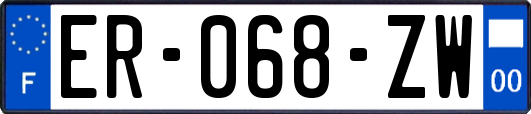 F
ER-068-ZW
00